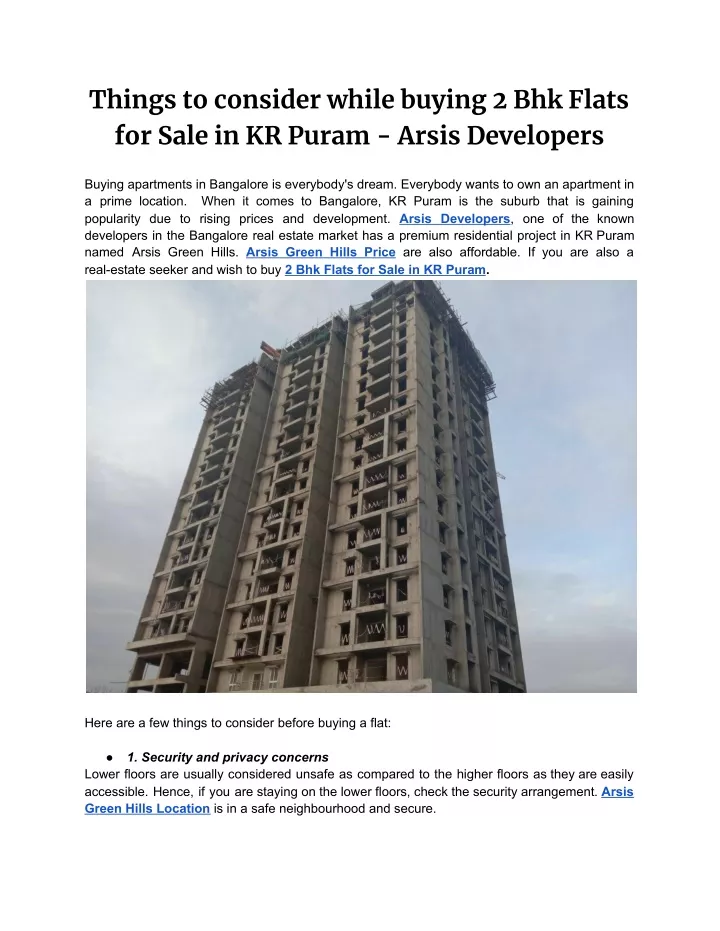 Things to consider while buying 2 Bhk Flats for Sale in KR Puram - Arsis Developers

Buying apartments in Bangalore is everybody's dream. Everybody wants to own an apartment in a prime location. When it comes to Bangalore, KR Puram is the suburb that is gaining popularity due to rising prices and development. Arsis Developers, one of the known developers in the Bangalore real estate market has a premium residential project in KR Puram named Arsis Green Hills. Arsis Green Hills Price are also affordable. If you are also a real-estate seeker and wish to buy 2 Bhk Flats for Sale in KR Puram.

Here are a few things to consider before buying a flat:

● 1. Security and privacy concerns
Lower floors are usually considered unsafe as compared to the higher floors as they are easily accessible. Hence, if you are staying on the lower floors, check the security arrangement. Arsis Green Hills Location is in a safe neighbourhood and secure.